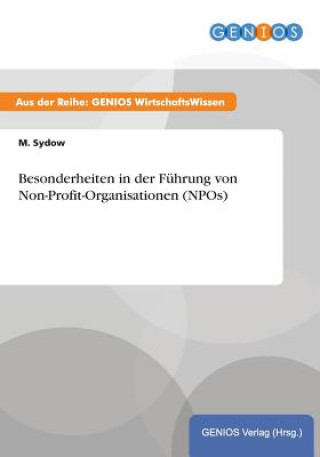 GENIOS

Aus der Reihe: GENIOS WirtschaftsWissen

M. Sydow

Besonderheiten in der Führung von Non-Profit-Organisationen (NPOs)

GENIOS Verlag (Hrsg.)